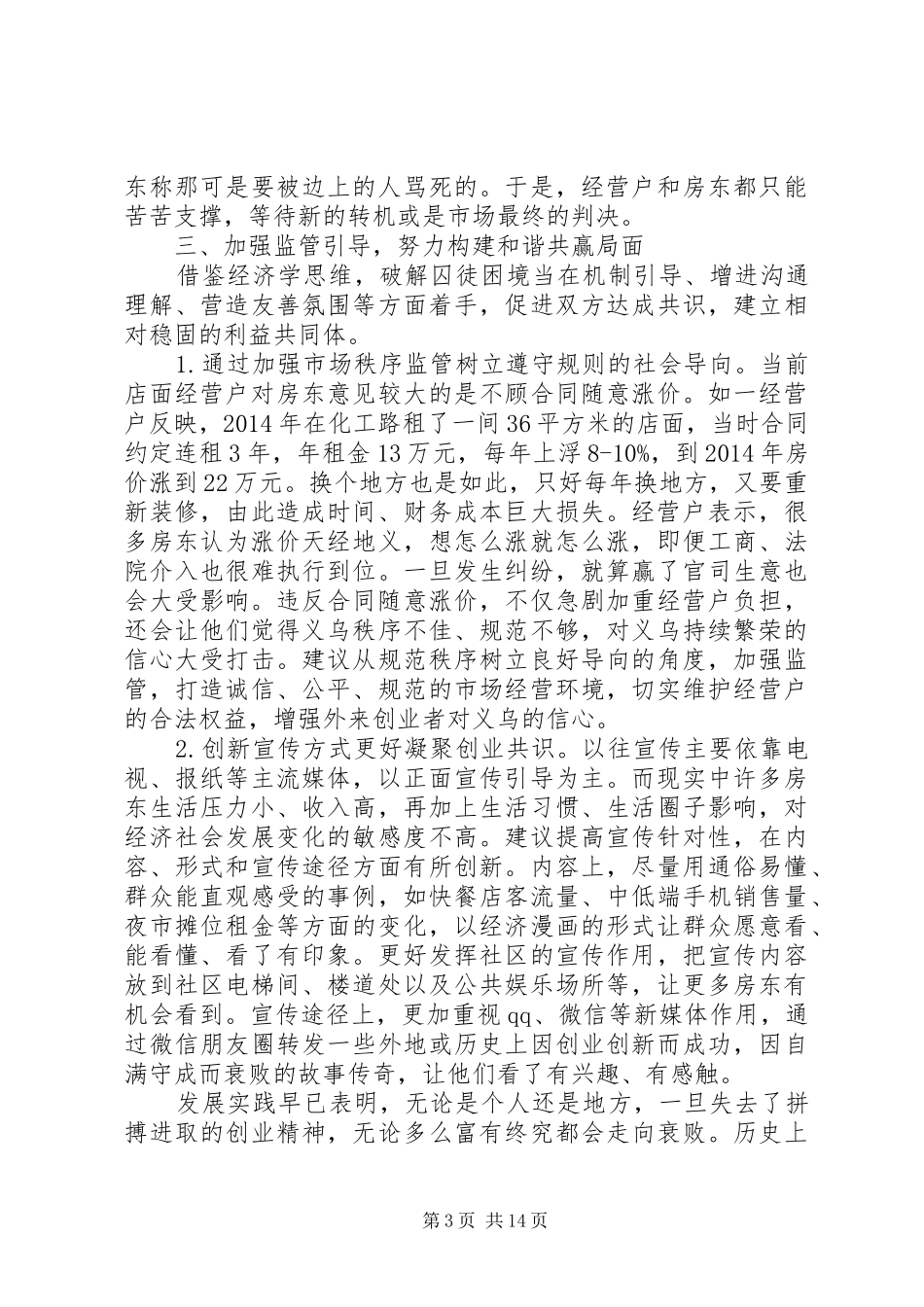 东称那可是要被边上的人骂死的。于是，经营户和房东都只能苦苦支撑，等待新的转机或是市场最终的判决。

三、加强监管引导，努力构建和谐共赢局面

借鉴经济学思维，破解囚徒困境当在机制引导、增进沟通理解、营造友善氛围等方面着手，促进双方达成共识，建立相对稳固的利益共同体。

1.通过加强市场秩序监管树立遵守规则的社会导向。当前店面经营户对房东意见较大的是不顾合同随意涨价。如一经营户反映，2014年在化工路租了一间36平方米的店面，当时合同约定连租3年，年租金13万元，每年上浮8-10%，到2014年房价涨到22万元。换个地方也是如此，只好每年换地方，又要重新装修，由此造成时间、财务成本巨大损失。经营户表示，很多房东认为涨价天经地义，想怎么涨就怎么涨，即便工商、法院介入也很难执行到位。一旦发生纠纷，就算赢了官司生意也会大受影响。违反合同随意涨价，不仅急剧加重经营户负担，还会让他们觉得义乌秩序不佳、规范不够，对义乌持续繁荣的信心大受打击。建议从规范秩序树立良好导向的角度，加强监管，打造诚信、公平、规范的市场经营环境，切实维护经营户的合法权益，增强外来创业者对义乌的信心。

2.创新宣传方式更好凝聚创业共识。以往宣传主要依靠电视、报纸等主流媒体，以正面宣传引导为主。而现实中许多房东生活压力小、收入高，再加上生活习惯、生活圈子影响，对经济社会发展变化的敏感度不高。建议提高宣传针对性，在内容、形式和宣传途径方面有所创新。内容上，尽量用通俗易懂、群众能直观感受的事例，如快餐店客流量、中低端手机销售量、夜市摊位租金等方面的变化，以经济漫画的形式让群众愿意看、能看懂、看了有印象。更好发挥社区的宣传作用，把宣传内容放到社区电梯间、楼道处以及公共娱乐场所等，让更多房东有机会看到。宣传途径上，更加重视qq、微信等新媒体作用，通过微信朋友圈转发一些外地或历史上因创业创新而成功，因自满守成而衰败的故事传奇，让他们看了有兴趣、有感触。

发展实践早已表明，无论是个人还是地方，一旦失去了拼搏进取的创业精神，无论多么富有终究都会走向衰败。历史上

第3页 共14页